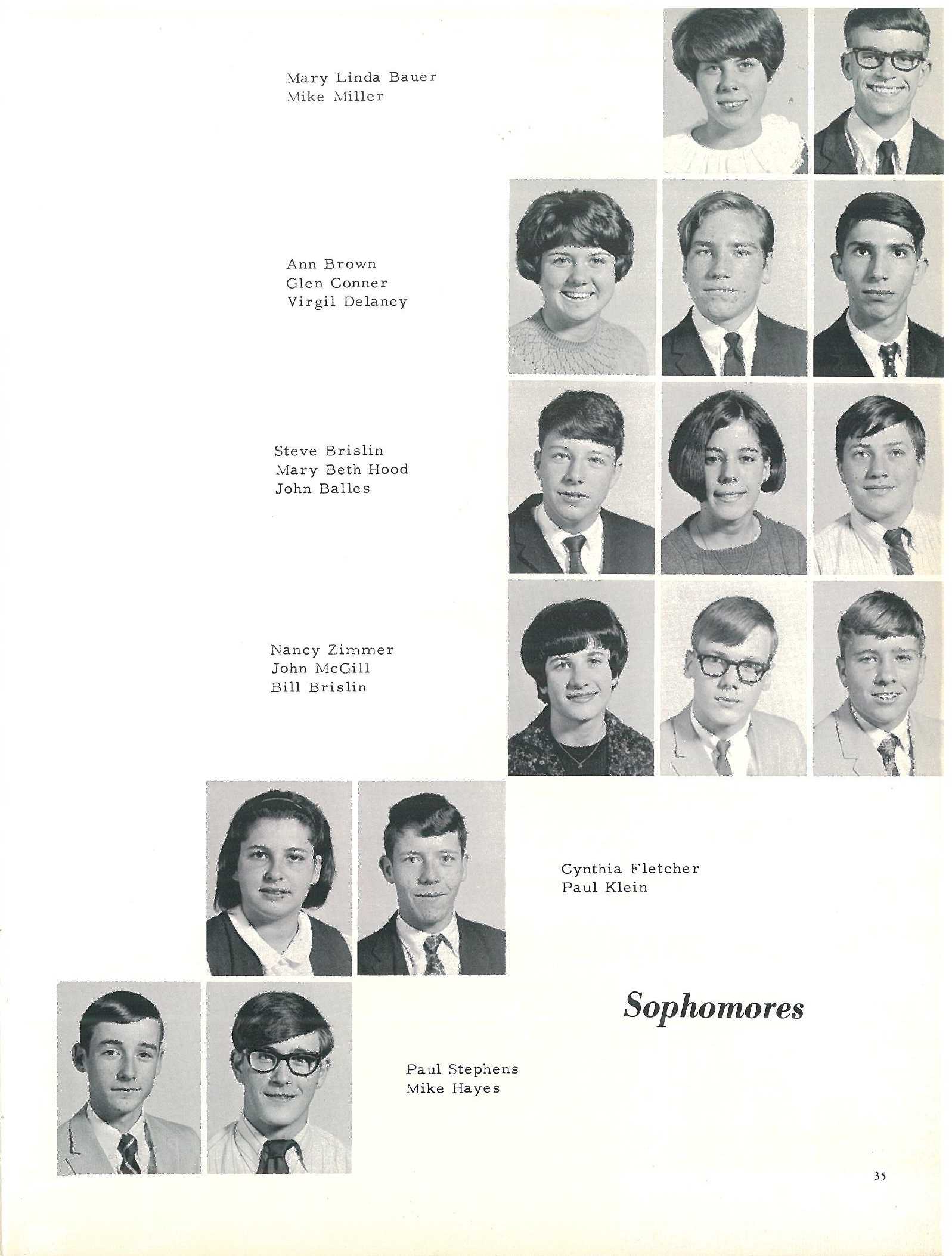 Mary Linda Bauer
Mike Miller

Ann Brown
Glen Conner
Virgil Delaney

Steve Brislin
Mary Beth Hood
John Balles

Nancy Zimmer
John McGill
Bill Brislin

Cynthia Fletcher
Paul Klein

Sophomores

Paul Stephens
Mike Hayes

35